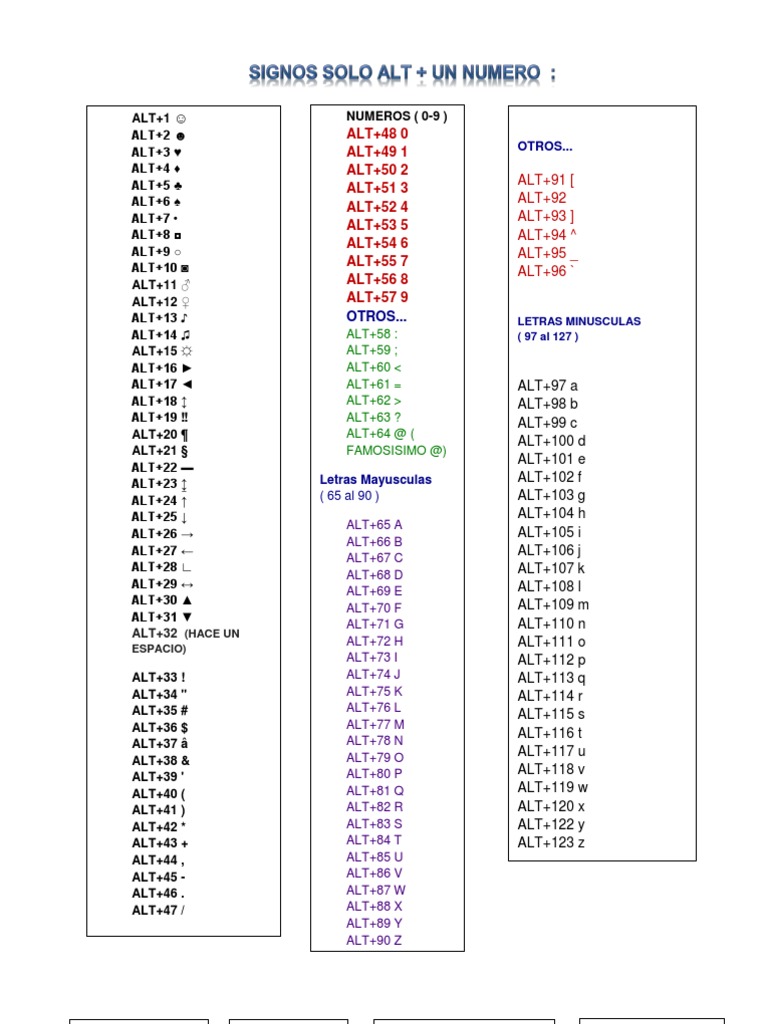 SIGNOS SOLO ALT + UN NUMERO :

ALT+1 ☺
ALT+2 ☻
ALT+3 ♥
ALT+4 ♦
ALT+5 ♣
ALT+6 ♠
ALT+7 •
ALT+8 ◘
ALT+9 ○
ALT+10 ◙
ALT+11 ♂
ALT+12 ♀
ALT+13 ♪
ALT+14 ♫
ALT+15 ☼
ALT+16 ►
ALT+17 ◄
ALT+18 ↕
ALT+19 ‼
ALT+20 ¶
ALT+21 §
ALT+22 ▬
ALT+23 ↨
ALT+24 ↑
ALT+25 ↓
ALT+26 →
ALT+27 ←
ALT+28 ∟
ALT+29 ↔
ALT+30 ▲
ALT+31 ▼
ALT+32 (HACE UN ESPACIO)

ALT+33 !
ALT+34 "
ALT+35 #
ALT+36 $
ALT+37 â
ALT+38 &
ALT+39 '
ALT+40 (
ALT+41 )
ALT+42 *
ALT+43 +
ALT+44 ,
ALT+45 -
ALT+46 .
ALT+47 /

NUMEROS ( 0-9 )
ALT+48 0
ALT+49 1
ALT+50 2
ALT+51 3
ALT+52 4
ALT+53 5
ALT+54 6
ALT+55 7
ALT+56 8
ALT+57 9
OTROS...
ALT+58 :
ALT+59 ;
ALT+60 <
ALT+61 =
ALT+62 >
ALT+63 ?
ALT+64 @ ( FAMOSISIMO @)

Letras Mayusculas
( 65 al 90 )

ALT+65 A
ALT+66 B
ALT+67 C
ALT+68 D
ALT+69 E
ALT+70 F
ALT+71 G
ALT+72 H
ALT+73 I
ALT+74 J
ALT+75 K
ALT+76 L
ALT+77 M
ALT+78 N
ALT+79 O
ALT+80 P
ALT+81 Q
ALT+82 R
ALT+83 S
ALT+84 T
ALT+85 U
ALT+86 V
ALT+87 W
ALT+88 X
ALT+89 Y
ALT+90 Z

OTROS...

ALT+91 [
ALT+92
ALT+93 ]
ALT+94 ^
ALT+95 _
ALT+96 `

LETRAS MINUSCULAS
( 97 al 127 )

ALT+97 a
ALT+98 b
ALT+99 c
ALT+100 d
ALT+101 e
ALT+102 f
ALT+103 g
ALT+104 h
ALT+105 i
ALT+106 j
ALT+107 k
ALT+108 l
ALT+109 m
ALT+110 n
ALT+111 o
ALT+112 p
ALT+113 q
ALT+114 r
ALT+115 s
ALT+116 t
ALT+117 u
ALT+118 v
ALT+119 w
ALT+120 x
ALT+122 y
ALT+123 z